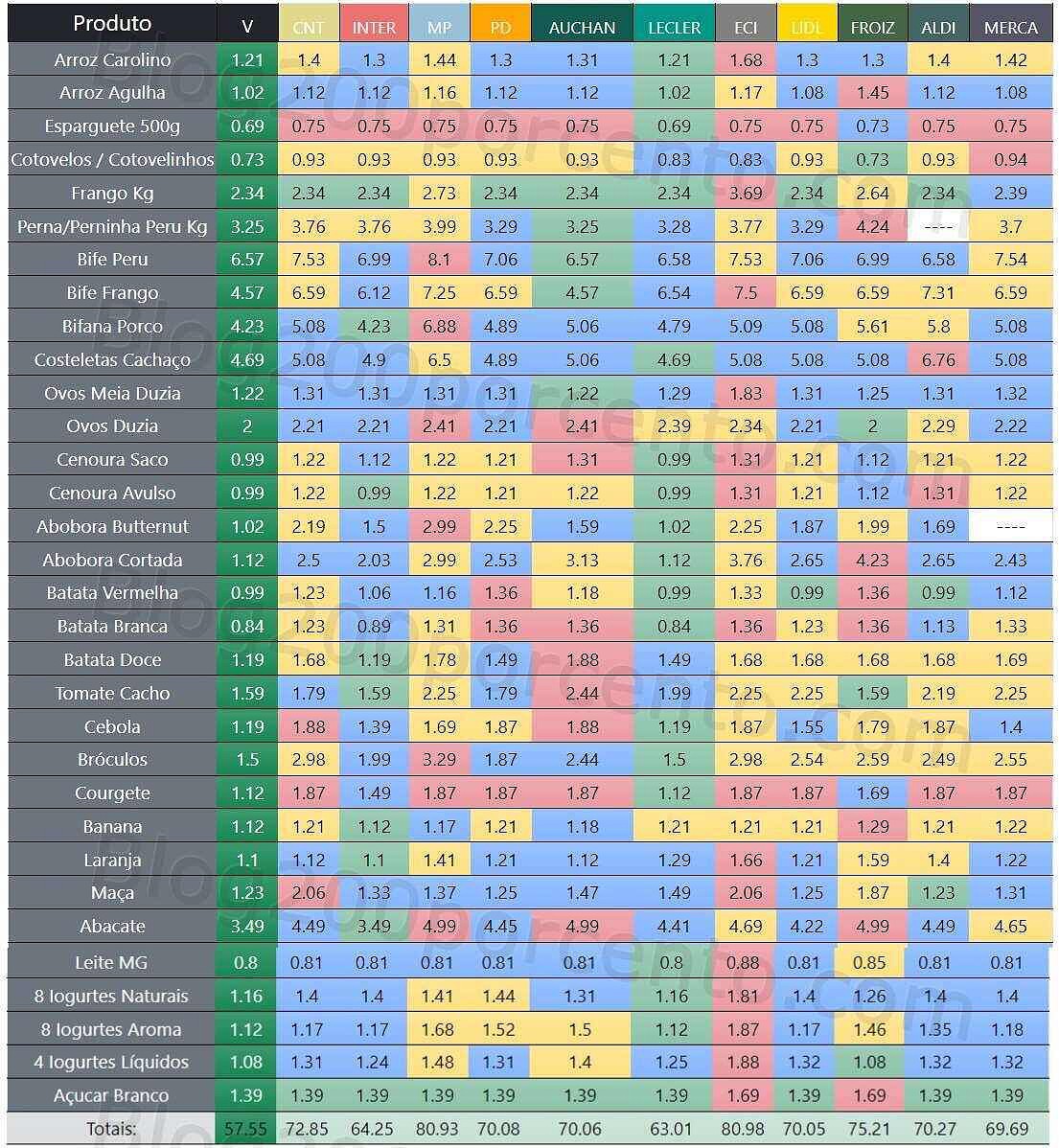 | Produto | V | CNT | INTER | MP | PD | AUCHAN | LECLER | ECI | LIDL | FROIZ | ALDI | MERCA |
|---|---|---|---|---|---|---|---|---|---|---|---|---|
| Arroz Carolino | 1.21 | 1.4 | 1.3 | 1.44 | 1.3 | 1.31 | 1.21 | 1.68 | 1.3 | 1.3 | 1.4 | 1.42 |
| Arroz Agulha | 1.02 | 1.12 | 1.12 | 1.16 | 1.12 | 1.12 | 1.02 | 1.17 | 1.08 | 1.45 | 1.12 | 1.08 |
| Esparguete 500g | 0.69 | 0.75 | 0.75 | 0.75 | 0.75 | 0.75 | 0.69 | 0.75 | 0.75 | 0.73 | 0.75 | 0.75 |
| Cotovelos / Cotovelinhos | 0.73 | 0.93 | 0.93 | 0.93 | 0.93 | 0.93 | 0.83 | 0.83 | 0.93 | 0.73 | 0.93 | 0.94 |
| Frango Kg | 2.34 | 2.34 | 2.34 | 2.73 | 2.34 | 2.34 | 2.34 | 3.69 | 2.34 | 2.64 | 2.34 | 2.39 |
| Perna/Perninha Peru Kg | 3.25 | 3.76 | 3.76 | 3.99 | 3.29 | 3.25 | 3.28 | 3.77 | 3.29 | 4.24 | ---- | 3.7 |
| Bife Peru | 6.57 | 7.53 | 6.99 | 8.1 | 7.06 | 6.57 | 6.58 | 7.53 | 7.06 | 6.99 | 6.58 | 7.54 |
| Bife Frango | 4.57 | 6.59 | 6.12 | 7.25 | 6.59 | 4.57 | 6.54 | 7.5 | 6.59 | 6.59 | 7.31 | 6.59 |
| Bifana Porco | 4.23 | 5.08 | 4.23 | 6.88 | 4.89 | 5.06 | 4.79 | 5.09 | 5.08 | 5.61 | 5.8 | 5.08 |
| Costeletas Cachaço | 4.69 | 5.08 | 4.9 | 6.5 | 4.89 | 5.06 | 4.69 | 5.08 | 5.08 | 5.08 | 6.76 | 5.08 |
| Ovos Meia Duzia | 1.22 | 1.31 | 1.31 | 1.31 | 1.31 | 1.22 | 1.29 | 1.83 | 1.31 | 1.25 | 1.31 | 1.32 |
| Ovos Duzia | 2 | 2.21 | 2.21 | 2.41 | 2.21 | 2.41 | 2.39 | 2.34 | 2.21 | 2 | 2.29 | 2.22 |
| Cenoura Saco | 0.99 | 1.22 | 1.12 | 1.22 | 1.21 | 1.31 | 0.99 | 1.31 | 1.21 | 1.12 | 1.21 | 1.22 |
| Cenoura Avulso | 0.99 | 1.22 | 0.99 | 1.22 | 1.21 | 1.22 | 0.99 | 1.31 | 1.21 | 1.12 | 1.31 | 1.22 |
| Abobora Butternut | 1.02 | 2.19 | 1.5 | 2.99 | 2.25 | 1.59 | 1.02 | 2.25 | 1.87 | 1.99 | 1.69 | ---- |
| Abobora Cortada | 1.12 | 2.5 | 2.03 | 2.99 | 2.53 | 3.13 | 1.12 | 3.76 | 2.65 | 4.23 | 2.65 | 2.43 |
| Batata Vermelha | 0.99 | 1.23 | 1.06 | 1.16 | 1.36 | 1.18 | 0.99 | 1.33 | 0.99 | 1.36 | 0.99 | 1.12 |
| Batata Branca | 0.84 | 1.23 | 0.89 | 1.31 | 1.36 | 1.36 | 0.84 | 1.36 | 1.23 | 1.36 | 1.13 | 1.33 |
| Batata Doce | 1.19 | 1.68 | 1.19 | 1.78 | 1.49 | 1.88 | 1.49 | 1.68 | 1.68 | 1.68 | 1.68 | 1.69 |
| Tomate Cacho | 1.59 | 1.79 | 1.59 | 2.25 | 1.79 | 2.44 | 1.99 | 2.25 | 2.25 | 1.59 | 2.19 | 2.25 |
| Cebola | 1.19 | 1.88 | 1.39 | 1.69 | 1.87 | 1.88 | 1.19 | 1.87 | 1.55 | 1.79 | 1.87 | 1.4 |
| Bróculos | 1.5 | 2.98 | 1.99 | 3.29 | 1.87 | 2.44 | 1.5 | 2.98 | 2.54 | 2.59 | 2.49 | 2.55 |
| Courgete | 1.12 | 1.87 | 1.49 | 1.87 | 1.87 | 1.87 | 1.12 | 1.87 | 1.87 | 1.69 | 1.87 | 1.87 |
| Banana | 1.12 | 1.21 | 1.12 | 1.17 | 1.21 | 1.18 | 1.21 | 1.21 | 1.21 | 1.29 | 1.21 | 1.22 |
| Laranja | 1.1 | 1.12 | 1.1 | 1.41 | 1.21 | 1.12 | 1.29 | 1.66 | 1.21 | 1.59 | 1.4 | 1.22 |
| Maça | 1.23 | 2.06 | 1.33 | 1.37 | 1.25 | 1.47 | 1.49 | 2.06 | 1.25 | 1.87 | 1.23 | 1.31 |
| Abacate | 3.49 | 4.49 | 3.49 | 4.99 | 4.45 | 4.99 | 4.41 | 4.69 | 4.22 | 4.99 | 4.49 | 4.65 |
| Leite MG | 0.8 | 0.81 | 0.81 | 0.81 | 0.81 | 0.81 | 0.8 | 0.88 | 0.81 | 0.85 | 0.81 | 0.81 |
| 8 Iogurtes Naturais | 1.16 | 1.4 | 1.4 | 1.41 | 1.44 | 1.31 | 1.16 | 1.81 | 1.4 | 1.26 | 1.4 | 1.4 |
| 8 Iogurtes Aroma | 1.12 | 1.17 | 1.17 | 1.68 | 1.52 | 1.5 | 1.12 | 1.87 | 1.17 | 1.46 | 1.35 | 1.18 |
| 4 Iogurtes Líquidos | 1.08 | 1.31 | 1.24 | 1.48 | 1.31 | 1.4 | 1.25 | 1.88 | 1.32 | 1.08 | 1.32 | 1.32 |
| Açucar Branco | 1.39 | 1.39 | 1.39 | 1.39 | 1.39 | 1.39 | 1.39 | 1.69 | 1.39 | 1.69 | 1.39 | 1.39 |
| Totais: | 57.55 | 72.85 | 64.25 | 80.93 | 70.08 | 70.06 | 63.01 | 80.98 | 70.05 | 75.21 | 70.27 | 69.69 |

Blog200porcento.com